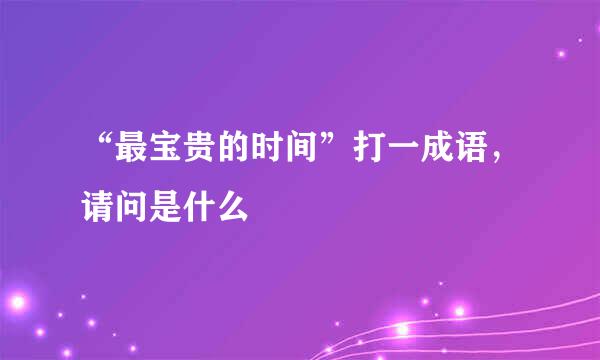 “最宝贵的时间”打一成语，请问是什么